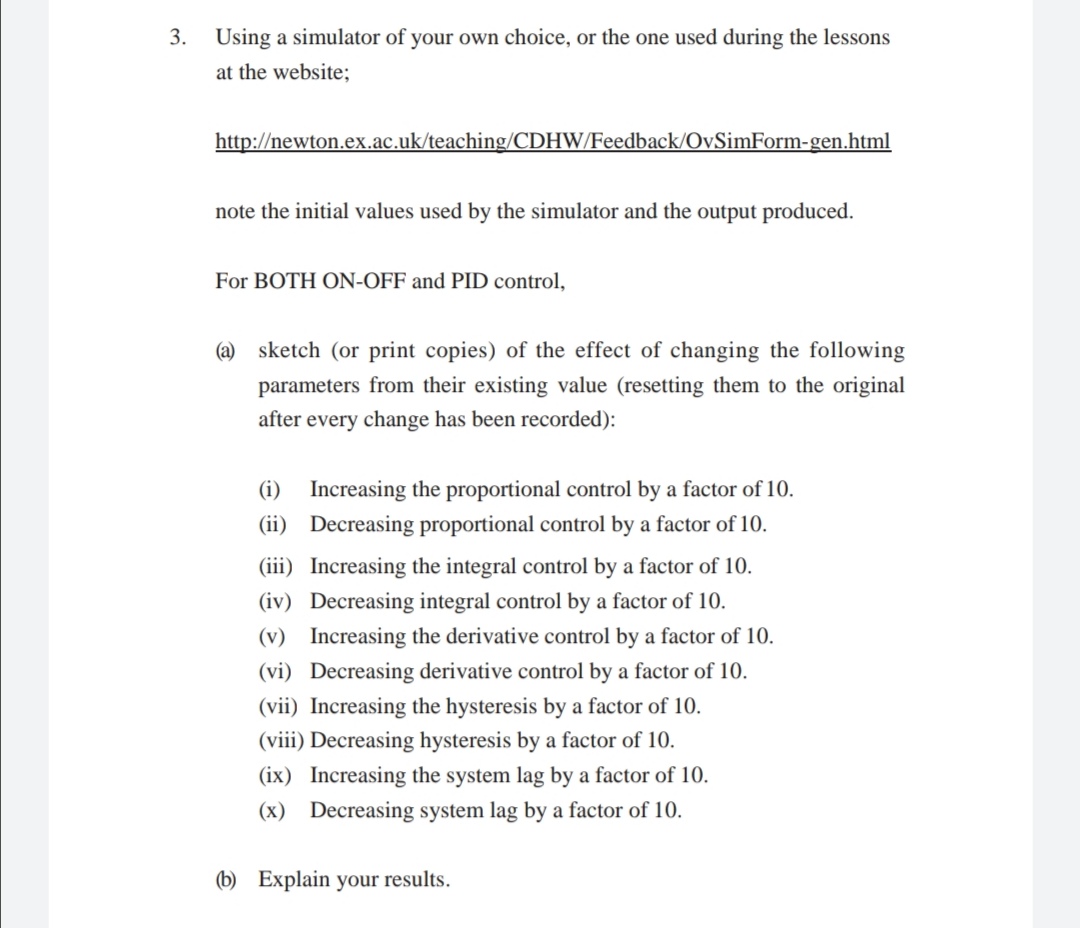 3. Using a simulator of your own choice, or the one used during the lessons at the website;

http://newton.ex.ac.uk/teaching/CDHW/Feedback/OvSimForm-gen.html

note the initial values used by the simulator and the output produced.

For BOTH ON-OFF and PID control,

(a) sketch (or print copies) of the effect of changing the following parameters from their existing value (resetting them to the original after every change has been recorded):

(i) Increasing the proportional control by a factor of 10.
(ii) Decreasing proportional control by a factor of 10.
(iii) Increasing the integral control by a factor of 10.
(iv) Decreasing integral control by a factor of 10.
(v) Increasing the derivative control by a factor of 10.
(vi) Decreasing derivative control by a factor of 10.
(vii) Increasing the hysteresis by a factor of 10.
(viii) Decreasing hysteresis by a factor of 10.
(ix) Increasing the system lag by a factor of 10.
(x) Decreasing system lag by a factor of 10.

(b) Explain your results.